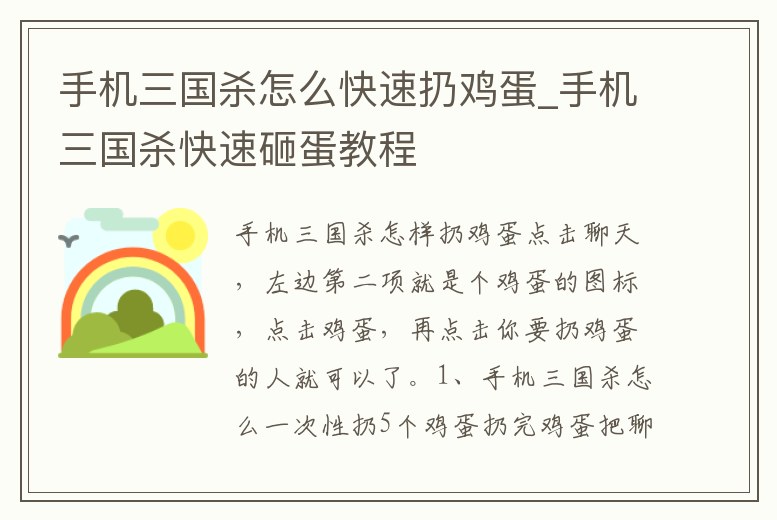 手机三国杀怎么快速扔鸡蛋_手机三国杀快速砸蛋教程

手机三国杀怎样扔鸡蛋点击聊天，左边第二项就是个鸡蛋的图标，点击鸡蛋，再点击你要扔鸡蛋的人就可以了。1、手机三国杀怎么一次性扔5个鸡蛋扔完鸡蛋把聊